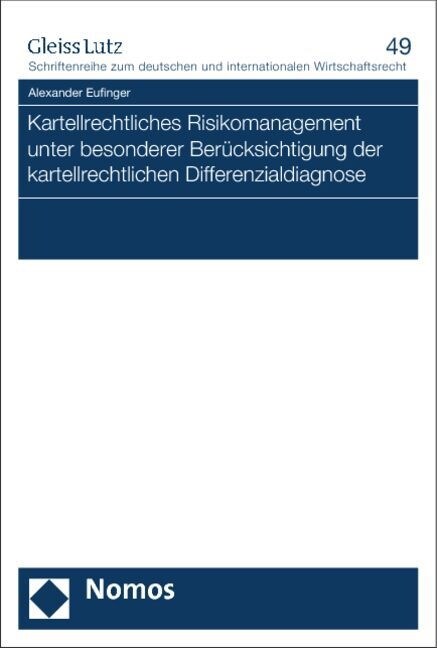 Gleiss Lutz
49
Schriftenreihe zum deutschen und internationalen Wirtschaftsrecht

Alexander Eufinger

Kartellrechtliches Risikomanagement unter besonderer Berücksichtigung der kartellrechtlichen Differenzialdiagnose

Nomos